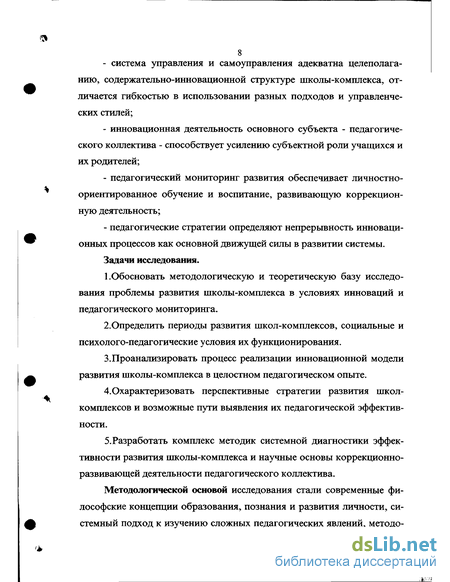 8

- система управления и самоуправления адекватна целеполаганию, содержательно-инновационной структуре школы-комплекса, отличается гибкостью в использовании разных подходов и управленческих стилей;

- инновационная деятельность основного субъекта - педагогического коллектива - способствует усилению субъектной роли учащихся и их родителей;

- педагогический мониторинг развития обеспечивает личностно-ориентированное обучение и воспитание, развивающую коррекционную деятельность;

- педагогические стратегии определяют непрерывность инновационных процессов как основной движущей силы в развитии системы.

Задачи исследования.

1.Обосновать методологическую и теоретическую базу исследования проблемы развития школы-комплекса в условиях инноваций и педагогического мониторинга.

2.Определить периоды развития школ-комплексов, социальные и психолого-педагогические условия их функционирования.

3.Проанализировать процесс реализации инновационной модели развития школы-комплекса в целостном педагогическом опыте.

4.Охарактеризовать перспективные стратегии развития школ-комплексов и возможные пути выявления их педагогической эффективности.

5.Разработать комплекс методик системной диагностики эффективности развития школы-комплекса и научные основы коррекционно-развивающей деятельности педагогического коллектива.

Методологической основой исследования стали современные философские концепции образования, познания и развития личности, системный подход к изучению сложных педагогических явлений, методо-

dsLib.net
библиотека диссертаций